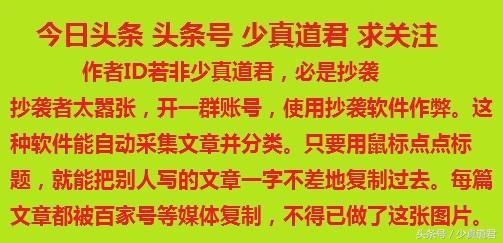 今日头条 头条号 少真道君 求关注

作者ID若非少真道君，必是抄袭

抄袭者太嚣张，开一群账号，使用抄袭软件作弊。这种软件能自动采集文章并分类。只要用鼠标点点标题，就能把别人写的文章一字不差地复制过去。每篇文章都被百家号等媒体复制，不得已做了这张图片。

头条号 / 少真道君